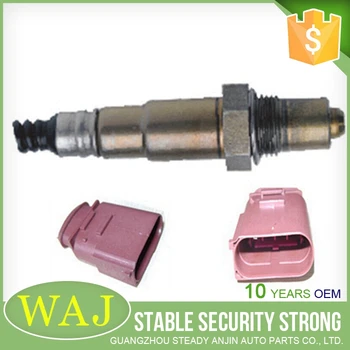 $

10 YEARS OEM

WAJ

STABLE SECURITY STRONG

GUANGZHOU STEADY ANJIN AUTO PARTS CO., LTD.